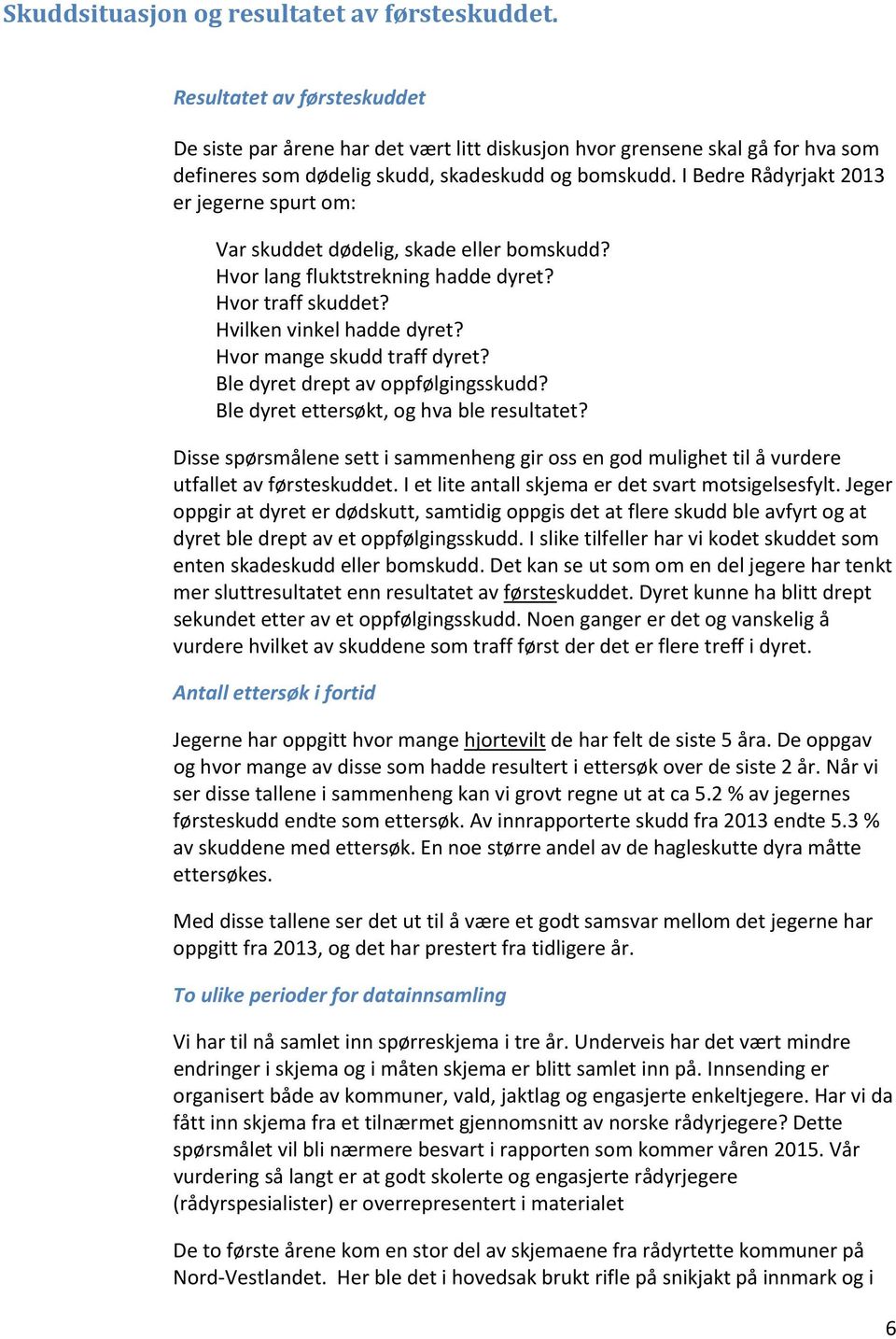 Skuddsituasjon og resultatet av førsteskuddet.

Resultatet av førsteskuddet

De siste par årene har det vært litt diskusjon hvor grensene skal gå for hva som defineres som dødelig skudd, skadeskudd og bomskudd. I Bedre Rådyrjakt 2013 er jegerne spurt om:

Var skuddet dødelig, skade eller bomskudd?
Hvor lang fluktstrekning hadde dyret?
Hvor traff skuddet?
Hvilken vinkel hadde dyret?
Hvor mange skudd traff dyret?
Ble dyret drept av oppfølgingsskudd?
Ble dyret ettersøkt, og hva ble resultatet?

Disse spørsmålene sett i sammenheng gir oss en god mulighet til å vurdere utfallet av førsteskuddet. I et lite antall skjema er det svart motsigelsesfylt. Jeger oppgir at dyret er dødskutt, samtidig oppgis det at flere skudd ble avfyrt og at dyret ble drept av et oppfølgingsskudd. I slike tilfeller har vi kodet skuddet som enten skadeskudd eller bomskudd. Det kan se ut som om en del jegere har tenkt mer sluttresultatet enn resultatet av førsteskuddet. Dyret kunne ha blitt drept sekundet etter av et oppfølgingsskudd. Noen ganger er det og vanskelig å vurdere hvilket av skuddene som traff først der det er flere treff i dyret.

Antall ettersøk i fortid

Jegerne har oppgitt hvor mange hjortevilt de har felt de siste 5 åra. De oppgav og hvor mange av disse som hadde resultert i ettersøk over de siste 2 år. Når vi ser disse tallene i sammenheng kan vi grovt regne ut at ca 5.2 % av jegernes førsteskudd endte som ettersøk. Av innrapporterte skudd fra 2013 endte 5.3 % av skuddene med ettersøk. En noe større andel av de hagleskutte dyra måtte ettersøkes.

Med disse tallene ser det ut til å være et godt samsvar mellom det jegerne har oppgitt fra 2013, og det har prestert fra tidligere år.

To ulike perioder for datainnsamling

Vi har til nå samlet inn spørreskjema i tre år. Underveis har det vært mindre endringer i skjema og i måten skjema er blitt samlet inn på. Innsending er organisert både av kommuner, vald, jaktlag og engasjerte enkeltjegere. Har vi da fått inn skjema fra et tilnærmet gjennomsnitt av norske rådyrjegere? Dette spørsmålet vil bli nærmere besvart i rapporten som kommer våren 2015. Vår vurdering så langt er at godt skolerte og engasjerte rådyrjegere (rådyrspesialister) er overrepresentert i materialet

De to første årene kom en stor del av skjemaene fra rådyrtette kommuner på Nord-Vestlandet. Her ble det i hovedsak brukt rifle på snikjakt på innmark og i

6